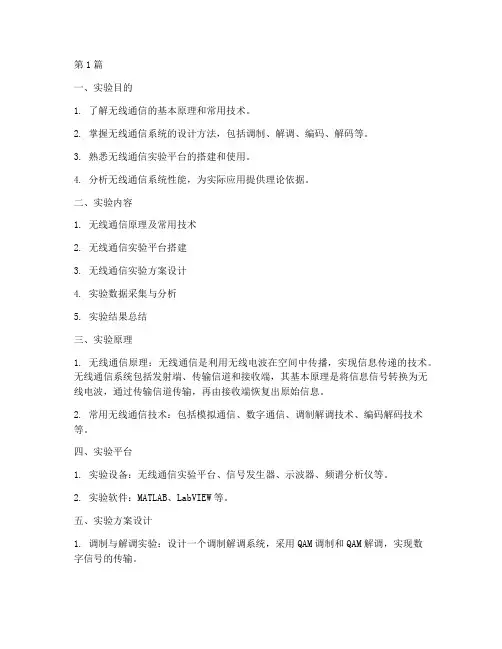 第1篇

一、实验目的

1. 了解无线通信的基本原理和常用技术。

2. 掌握无线通信系统的设计方法，包括调制、解调、编码、解码等。

3. 熟悉无线通信实验平台的搭建和使用。

4. 分析无线通信系统性能，为实际应用提供理论依据。

二、实验内容

1. 无线通信原理及常用技术

2. 无线通信实验平台搭建

3. 无线通信实验方案设计

4. 实验数据采集与分析

5. 实验结果总结

三、实验原理

1. 无线通信原理：无线通信是利用无线电波在空间中传播，实现信息传递的技术。无线通信系统包括发射端、传输信道和接收端，其基本原理是将信息信号转换为无线电波，通过传输信道传输，再由接收端恢复出原始信息。

2. 常用无线通信技术：包括模拟通信、数字通信、调制解调技术、编码解码技术等。

四、实验平台

1. 实验设备：无线通信实验平台、信号发生器、示波器、频谱分析仪等。

2. 实验软件：MATLAB、LabVIEW等。

五、实验方案设计

1. 调制与解调实验：设计一个调制解调系统，采用QAM调制和QAM解调，实现数字信号的传输。